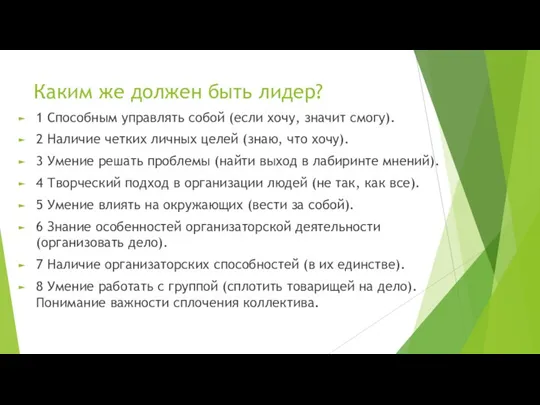 Каким же должен быть лидер?

1 Способным управлять собой (если хочу, значит смогу).

2 Наличие четких личных целей (знаю, что хочу).

3 Умение решать проблемы (найти выход в лабиринте мнений).

4 Творческий подход в организации людей (не так, как все).

5 Умение влиять на окружающих (вести за собой).

6 Знание особенностей организаторской деятельности (организовать дело).

7 Наличие организаторских способностей (в их единстве).

8 Умение работать с группой (сплотить товарищей на дело). Понимание важности сплочения коллектива.